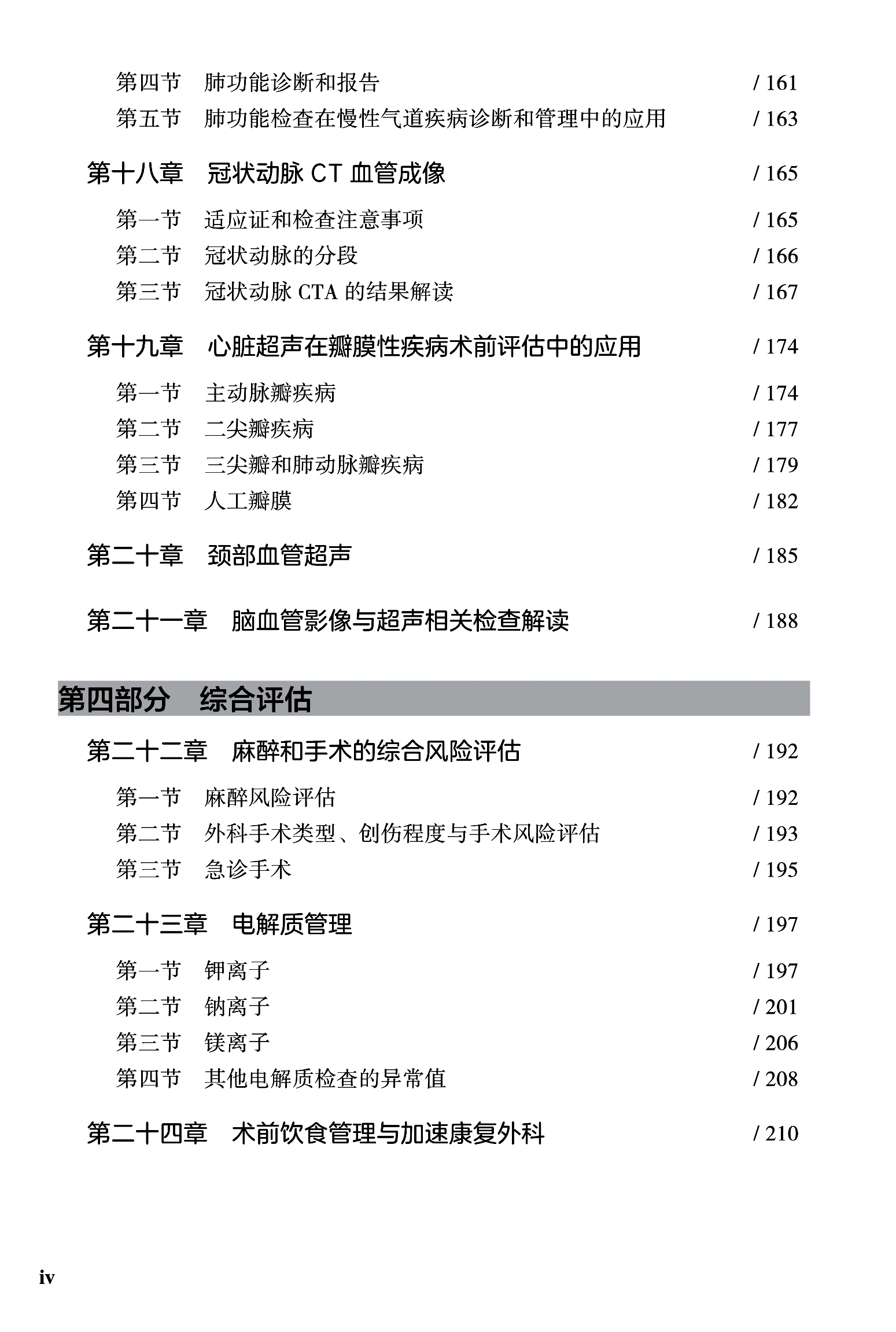 第四节　肺功能诊断和报告　/ 161
第五节　肺功能检查在慢性气道疾病诊断和管理中的应用　/ 163

第十八章　冠状动脉 CT 血管成像　/ 165

第一节　适应证和检查注意事项　/ 165
第二节　冠状动脉的分段　/ 166
第三节　冠状动脉 CTA 的结果解读　/ 167

第十九章　心脏超声在瓣膜性疾病术前评估中的应用　/ 174

第一节　主动脉瓣疾病　/ 174
第二节　二尖瓣疾病　/ 177
第三节　三尖瓣和肺动脉瓣疾病　/ 179
第四节　人工瓣膜　/ 182

第二十章　颈部血管超声　/ 185

第二十一章　脑血管影像与超声相关检查解读　/ 188

第四部分　综合评估

第二十二章　麻醉和手术的综合风险评估　/ 192

第一节　麻醉风险评估　/ 192
第二节　外科手术类型、创伤程度与手术风险评估　/ 193
第三节　急诊手术　/ 195

第二十三章　电解质管理　/ 197

第一节　钾离子　/ 197
第二节　钠离子　/ 201
第三节　镁离子　/ 206
第四节　其他电解质检查的异常值　/ 208

第二十四章　术前饮食管理与加速康复外科　/ 210

iv